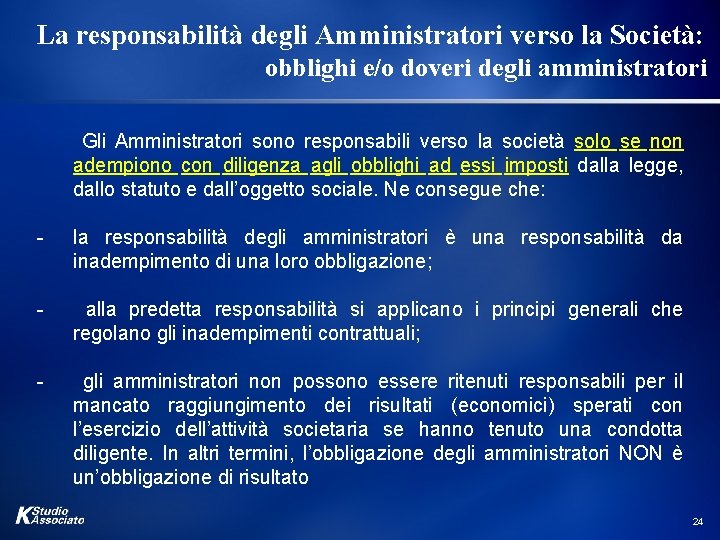 La responsabilità degli Amministratori verso la Società: obblighi e/o doveri degli amministratori

Gli Amministratori sono responsabili verso la società solo se non adempiono con diligenza agli obblighi ad essi imposti dalla legge, dallo statuto e dall'oggetto sociale. Ne consegue che:

- la responsabilità degli amministratori è una responsabilità da inadempimento di una loro obbligazione;

- alla predetta responsabilità si applicano i principi generali che regolano gli inadempimenti contrattuali;

- gli amministratori non possono essere ritenuti responsabili per il mancato raggiungimento dei risultati (economici) sperati con l'esercizio dell'attività societaria se hanno tenuto una condotta diligente. In altri termini, l'obbligazione degli amministratori NON è un'obbligazione di risultato

K Studio Associato

24